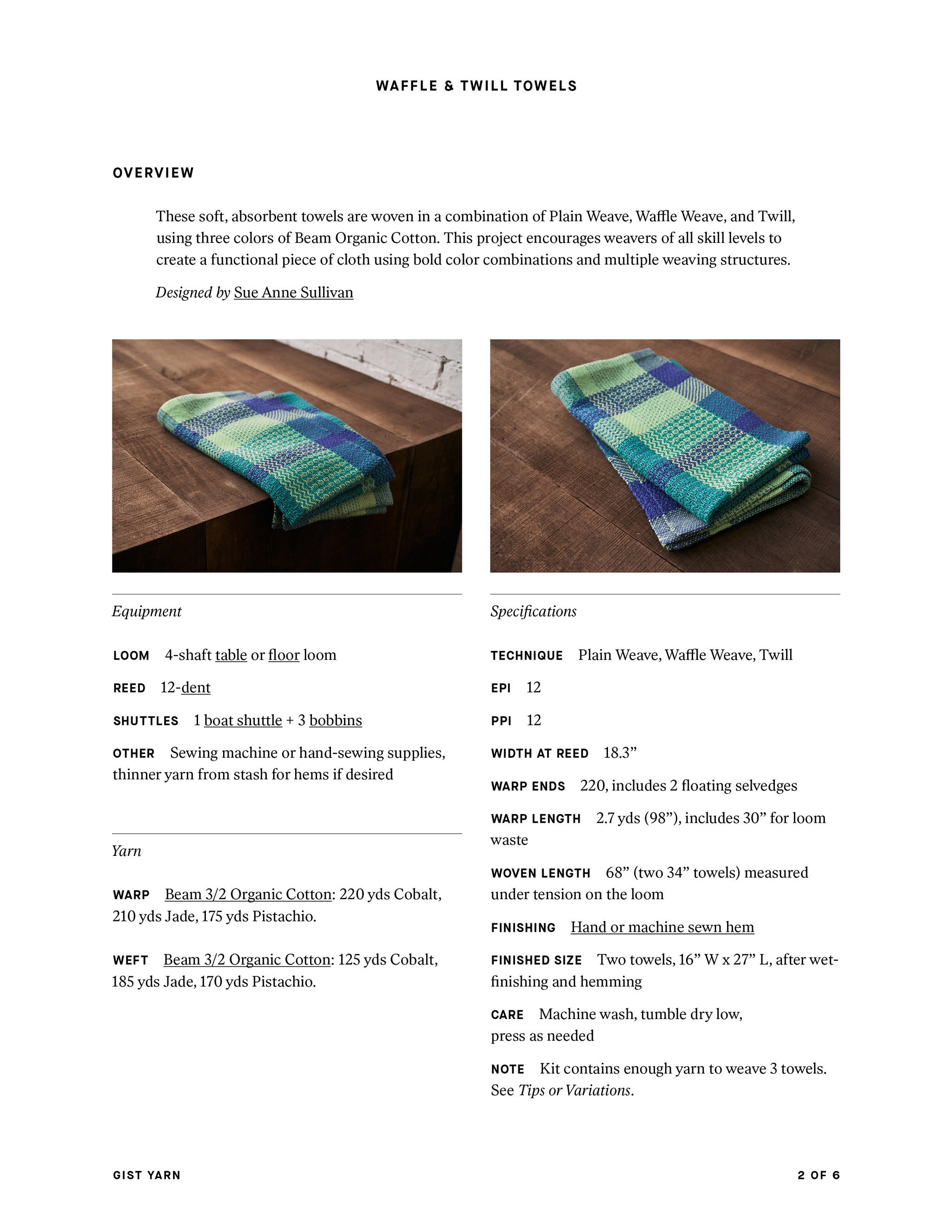 WAFFLE & TWILL TOWELS

OVERVIEW

These soft, absorbent towels are woven in a combination of Plain Weave, Waffle Weave, and Twill, using three colors of Beam Organic Cotton. This project encourages weavers of all skill levels to create a functional piece of cloth using bold color combinations and multiple weaving structures.

Designed by Sue Anne Sullivan

Equipment

LOOM 4-shaft table or floor loom

REED 12-dent

SHUTTLES 1 boat shuttle + 3 bobbins

OTHER Sewing machine or hand-sewing supplies, thinner yarn from stash for hems if desired

Yarn

WARP Beam 3/2 Organic Cotton: 220 yds Cobalt, 210 yds Jade, 175 yds Pistachio.

WEFT Beam 3/2 Organic Cotton: 125 yds Cobalt, 185 yds Jade, 170 yds Pistachio.

Specifications

TECHNIQUE Plain Weave, Waffle Weave, Twill

EPI 12

PPI 12

WIDTH AT REED 18.3"

WARP ENDS 220, includes 2 floating selvedges

WARP LENGTH 2.7 yds (98"), includes 30" for loom waste

WOVEN LENGTH 68" (two 34" towels) measured under tension on the loom

FINISHING Hand or machine sewn hem

FINISHED SIZE Two towels, 16" W x 27" L, after wet-finishing and hemming

CARE Machine wash, tumble dry low, press as needed

NOTE Kit contains enough yarn to weave 3 towels. See Tips or Variations.

GIST YARN

2 OF 6